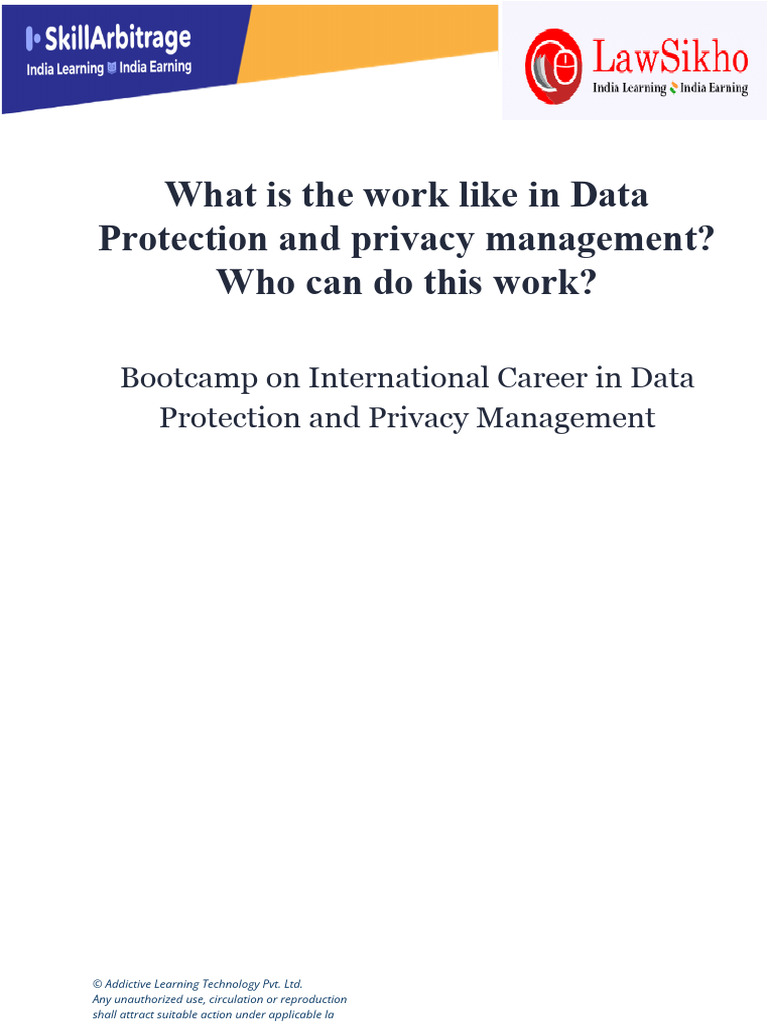 SkillArbitrage
India Learning India Earning

LawSikho
India Learning India Earning

What is the work like in Data Protection and privacy management? Who can do this work?

Bootcamp on International Career in Data Protection and Privacy Management

© Addictive Learning Technology Pvt. Ltd.
Any unauthorized use, circulation or reproduction shall attract suitable action under applicable la